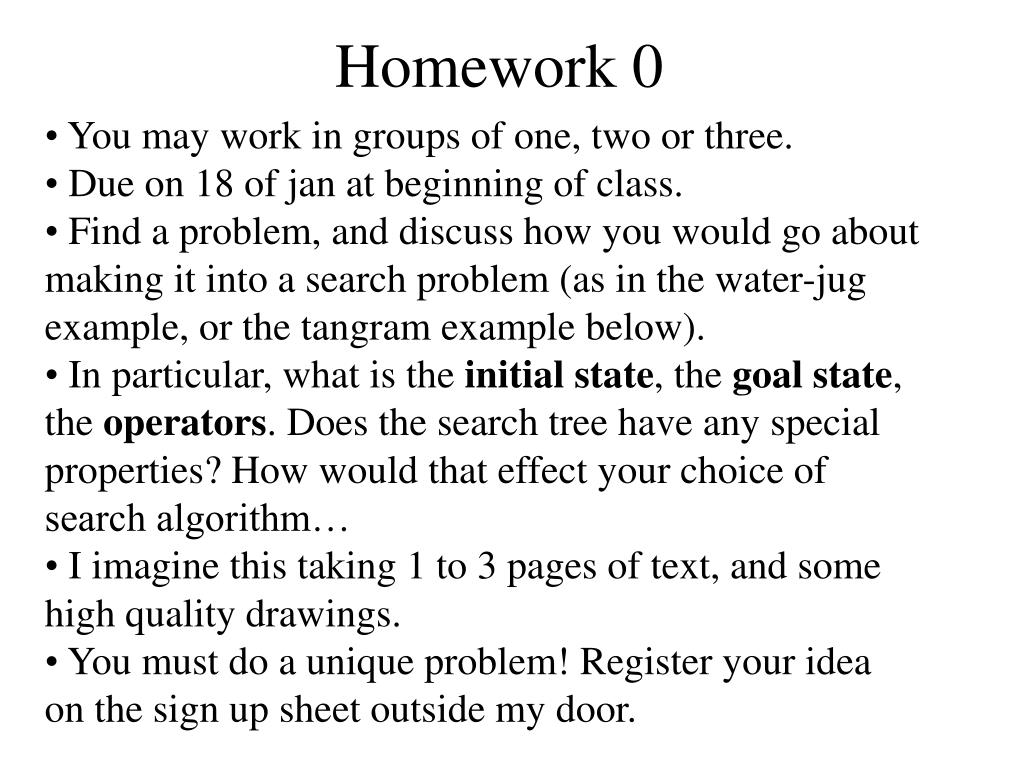 Homework 0

• You may work in groups of one, two or three.
• Due on 18 of jan at beginning of class.
• Find a problem, and discuss how you would go about making it into a search problem (as in the water-jug example, or the tangram example below).
• In particular, what is the initial state, the goal state, the operators. Does the search tree have any special properties? How would that effect your choice of search algorithm…
• I imagine this taking 1 to 3 pages of text, and some high quality drawings.
• You must do a unique problem! Register your idea on the sign up sheet outside my door.